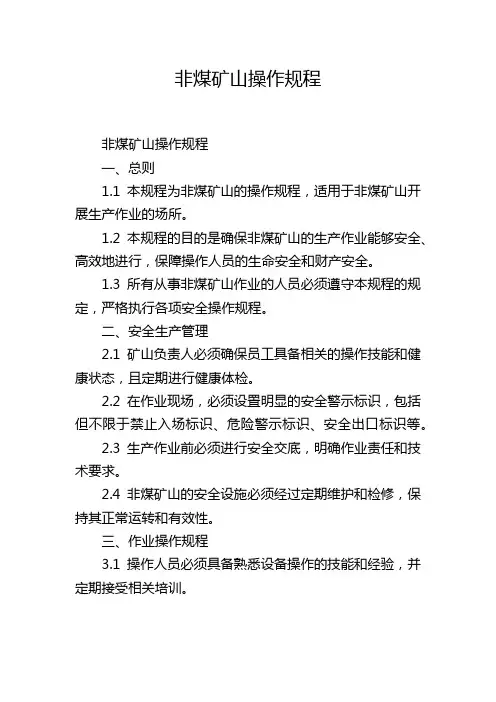 非煤矿山操作规程

非煤矿山操作规程

一、总则

1.1 本规程为非煤矿山的操作规程，适用于非煤矿山开展生产作业的场所。

1.2 本规程的目的是确保非煤矿山的生产作业能够安全、高效地进行，保障操作人员的生命安全和财产安全。

1.3 所有从事非煤矿山作业的人员必须遵守本规程的规定，严格执行各项安全操作规程。

二、安全生产管理

2.1 矿山负责人必须确保员工具备相关的操作技能和健康状态，且定期进行健康体检。

2.2 在作业现场，必须设置明显的安全警示标识，包括但不限于禁止入场标识、危险警示标识、安全出口标识等。

2.3 生产作业前必须进行安全交底，明确作业责任和技术要求。

2.4 非煤矿山的安全设施必须经过定期维护和检修，保持其正常运转和有效性。

三、作业操作规程

3.1 操作人员必须具备熟悉设备操作的技能和经验，并定期接受相关培训。